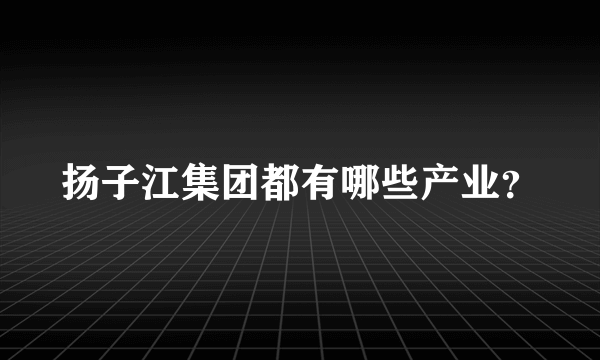 扬子江集团都有哪些产业?